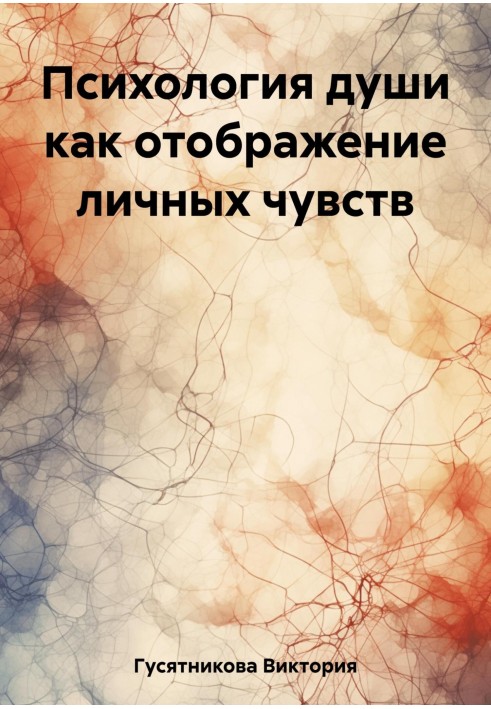 Психология души как отображение личных чувств

Гусятникова Виктория